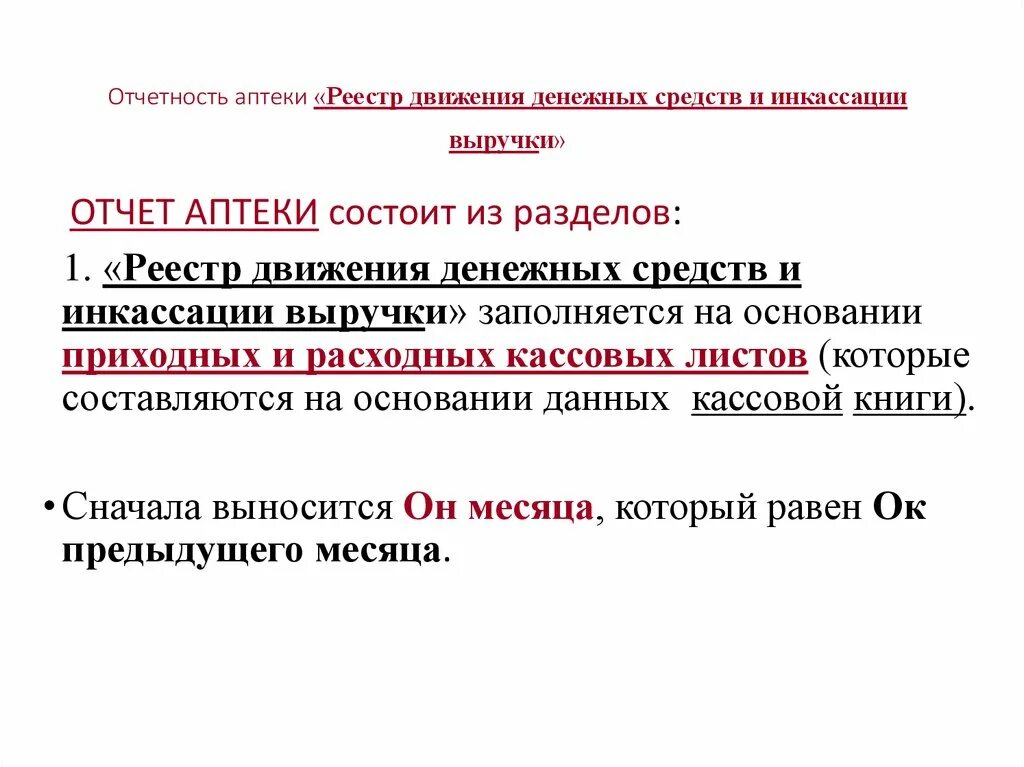 Отчетность аптеки «Реестр движения денежных средств и инкассации выручки»

ОТЧЕТ АПТЕКИ состоит из разделов:

1. «Реестр движения денежных средств и инкассации выручки» заполняется на основании приходных и расходных кассовых листов (которые составляются на основании данных кассовой книги).

• Сначала выносится Он месяца, который равен Ок предыдущего месяца.